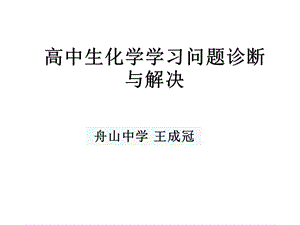 高中生化学学习问题诊断与解决

舟山中学 王成冠